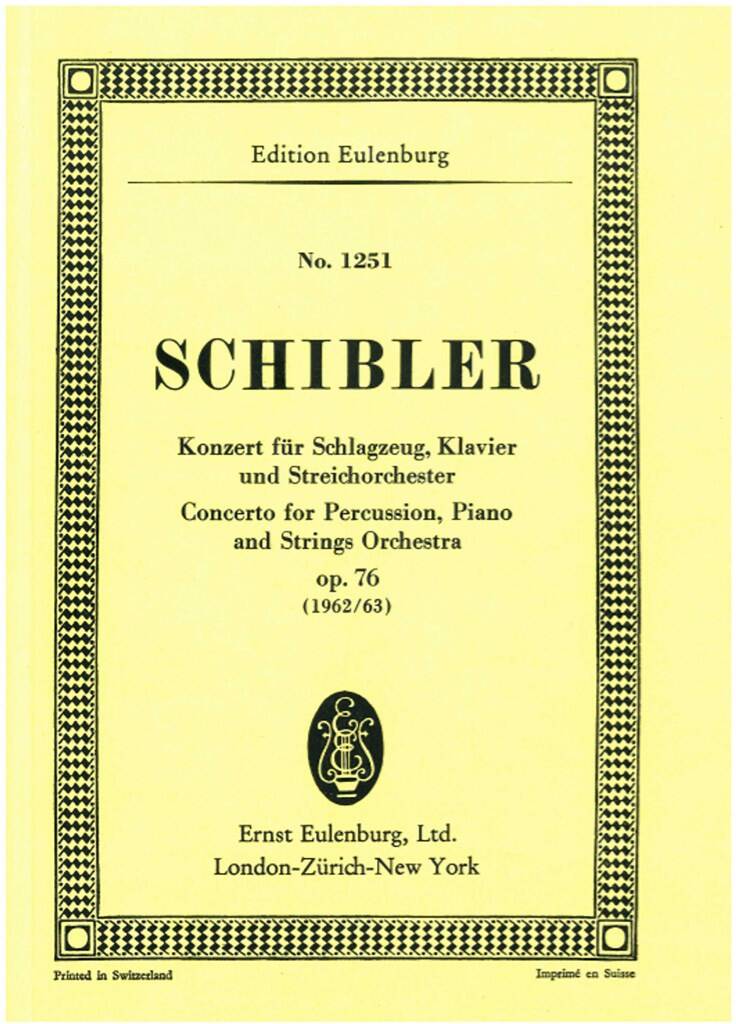 Edition Eulenburg

No. 1251

SCHIBLER

Konzert für Schlagzeug, Klavier und Streichorchester
Concerto for Percussion, Piano and Strings Orchestra
op. 76
(1962/63)

Ernst Eulenburg, Ltd.
London-Zürich-New York

Printed in Switzerland

Imprimé en Suisse